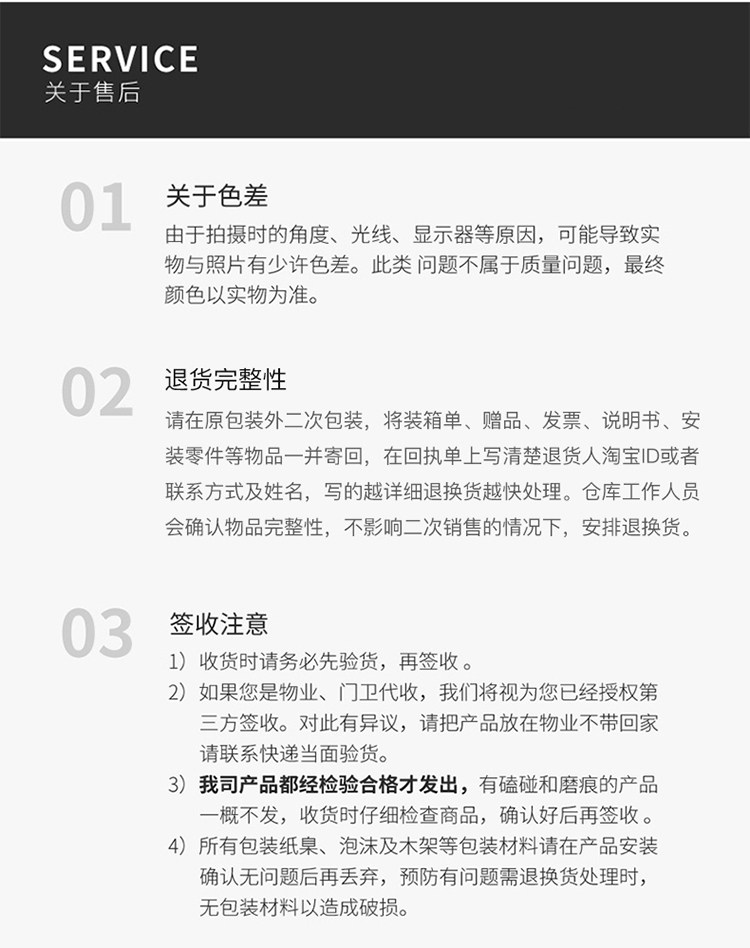 SERVICE
关于售后

01
关于色差
由于拍摄时的角度、光线、显示器等原因，可能导致实物与照片有少许色差。此类 问题不属于质量问题，最终颜色以实物为准。

02
退货完整性
请在原包装外二次包装，将装箱单、赠品、发票、说明书、安装零件等物品一并寄回，在回执单上写清楚退货人淘宝ID或者联系方式及姓名，写的越详细退换货越快处理。仓库工作人员会确认物品完整性，不影响二次销售的情况下，安排退换货。

03
签收注意
1）收货时请务必先验货，再签收 。
2）如果您是物业、门卫代收，我们将视为您已经授权第三方签收。对此有异议，请把产品放在物业不带回家请联系快递当面验货。
3）我司产品都经检验合格才发出，有磕碰和磨痕的产品一概不发，收货时仔细检查商品，确认好后再签收 。
4）所有包装纸臬、泡沫及木架等包装材料请在产品安装确认无问题后再丢弃，预防有问题需退换货处理时，无包装材料以造成破损。